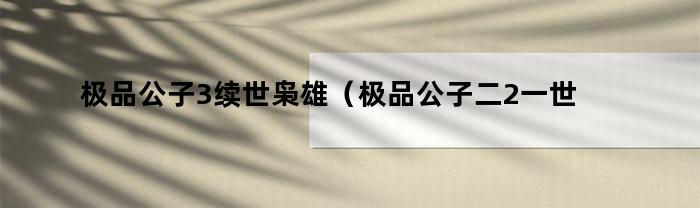 极品公子3续世枭雄（极品公子二2一世